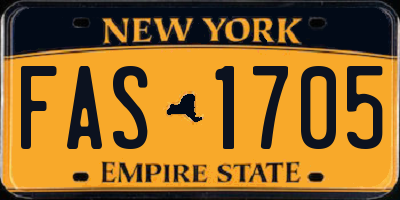 NEW YORK

FAS 1705

EMPIRE STATE